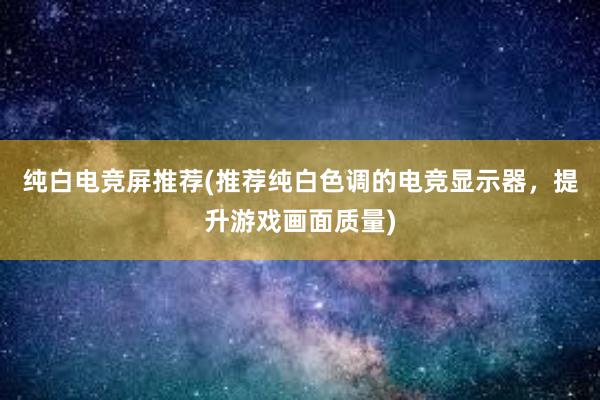 纯白电竞屏推荐(推荐纯白色调的电竞显示器，提升游戏画面质量)